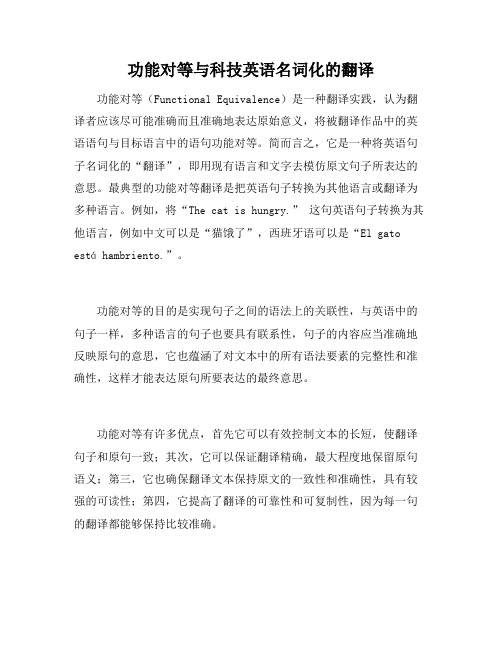 功能对等与科技英语名词化的翻译

功能对等（Functional Equivalence）是一种翻译实践，认为翻译者应该尽可能准确而且准确地表达原始意义，将被翻译作品中的英语语句与目标语言中的语句功能对等。简而言之，它是一种将英语句子名词化的“翻译”，即用现有语言和文字去模仿原文句子所表达的意思。最典型的功能对等翻译是把英语句子转换为其他语言或翻译为多种语言。例如，将“The cat is hungry.” 这句英语句子转换为其他语言，例如中文可以是“猫饿了”，西班牙语可以是“El gato está hambriento.”。

功能对等的目的是实现句子之间的语法上的关联性，与英语中的句子一样，多种语言的句子也要具有联系性，句子的内容应当准确地反映原句的意思，它也蕴涵了对文本中的所有语法要素的完整性和准确性，这样才能表达原句所要表达的最终意思。

功能对等有许多优点，首先它可以有效控制文本的长短，使翻译句子和原句一致；其次，它可以保证翻译精确，最大程度地保留原句语义；第三，它也确保翻译文本保持原文的一致性和准确性，具有较强的可读性；第四，它提高了翻译的可靠性和可复制性，因为每一句的翻译都能够保持比较准确。